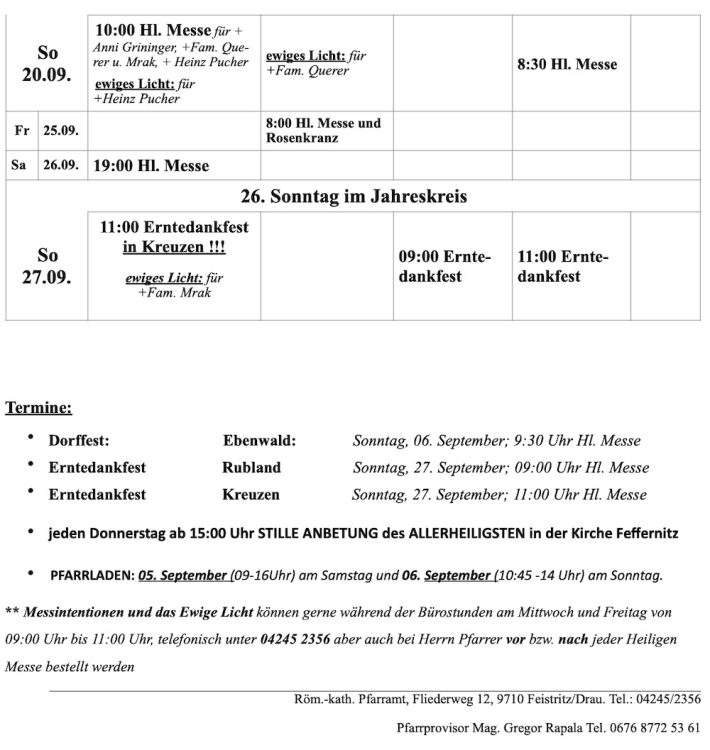 | So 20.09. | | 10:00 Hl. Messe für + Anni Grininger, +Fam. Querer u. Mrak, + Heinz Pucher ewiges Licht: für +Heinz Pucher | ewiges Licht: für +Fam. Querer | | 8:30 Hl. Messe | |
|---|---|---|---|---|---|---|
| Fr | 25.09. | | 8:00 Hl. Messe und Rosenkranz | | | |
| Sa | 26.09. | 19:00 Hl. Messe | | | | |
| 26. Sonntag im Jahreskreis | | | | | | |
| So 27.09. | | 11:00 Erntedankfest in Kreuzen !!! ewiges Licht: für +Fam. Mrak | | 09:00 Erntedankfest | 11:00 Erntedankfest | |

Termine:

• Dorffest: Ebenwald: Sonntag, 06. September; 9:30 Uhr Hl. Messe
• Erntedankfest Rubland Sonntag, 27. September; 09:00 Uhr Hl. Messe
• Erntedankfest Kreuzen Sonntag, 27. September; 11:00 Uhr Hl. Messe

• jeden Donnerstag ab 15:00 Uhr STILLE ANBETUNG des ALLERHEILIGSTEN in der Kirche Feffernitz

• PFARRLADEN: 05. September (09-16Uhr) am Samstag und 06. September (10:45 -14 Uhr) am Sonntag.

** Messintentionen und das Ewige Licht können gerne während der Bürostunden am Mittwoch und Freitag von 09:00 Uhr bis 11:00 Uhr, telefonisch unter 04245 2356 aber auch bei Herrn Pfarrer vor bzw. nach jeder Heiligen Messe bestellt werden

Röm.-kath. Pfarramt, Fliederweg 12, 9710 Feistritz/Drau. Tel.: 04245/2356

Pfarrprovisor Mag. Gregor Rapala Tel. 0676 8772 53 61